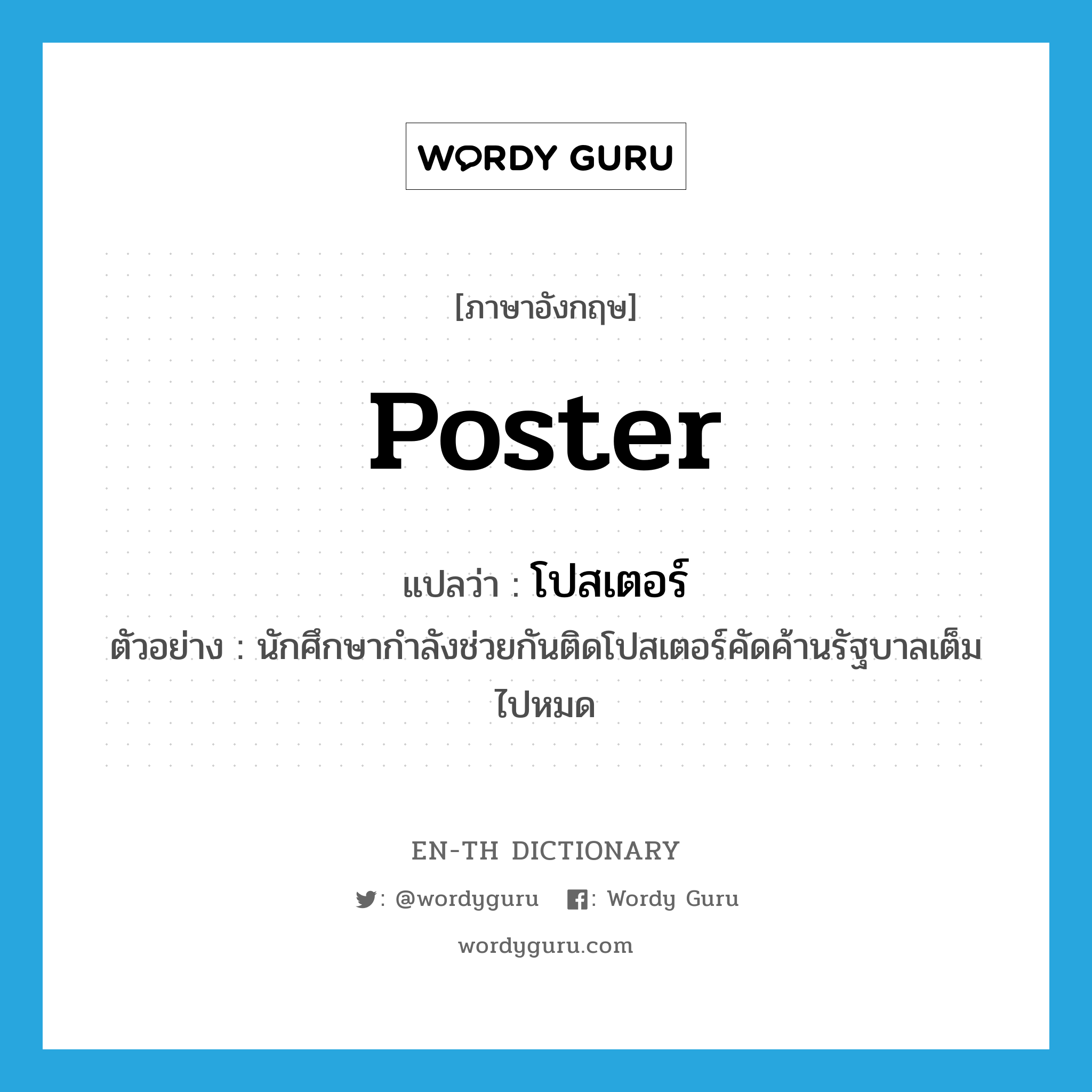 WORDY GURU

[ภาษาอังกฤษ]

poster

แปลว่า : โปสเตอร์

ตัวอย่าง : นักศึกษากำลังช่วยกันติดโปสเตอร์คัดค้านรัฐบาลเต็มไปหมด

EN-TH DICTIONARY

: @wordyguru  : Wordy Guru

wordyguru.com